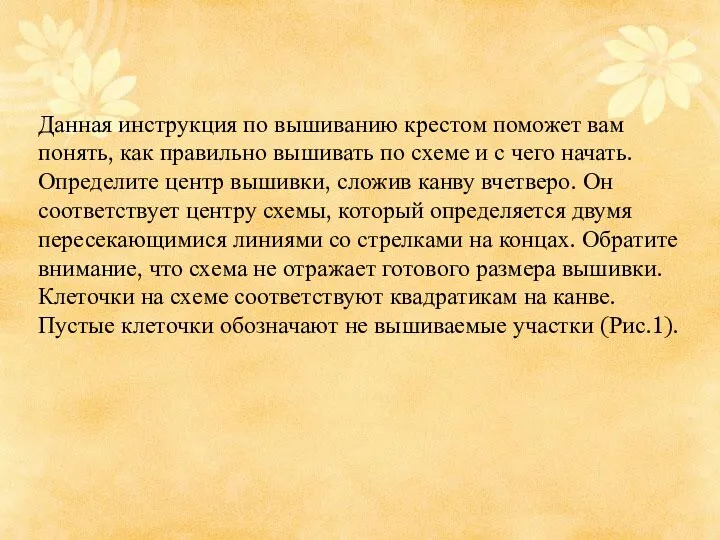 Данная инструкция по вышиванию крестом поможет вам понять, как правильно вышивать по схеме и с чего начать. Определите центр вышивки, сложив канву вчетверо. Он соответствует центру схемы, который определяется двумя пересекающимися линиями со стрелками на концах. Обратите внимание, что схема не отражает готового размера вышивки. Клеточки на схеме соответствуют квадратикам на канве. Пустые клеточки обозначают не вышиваемые участки (Рис.1).